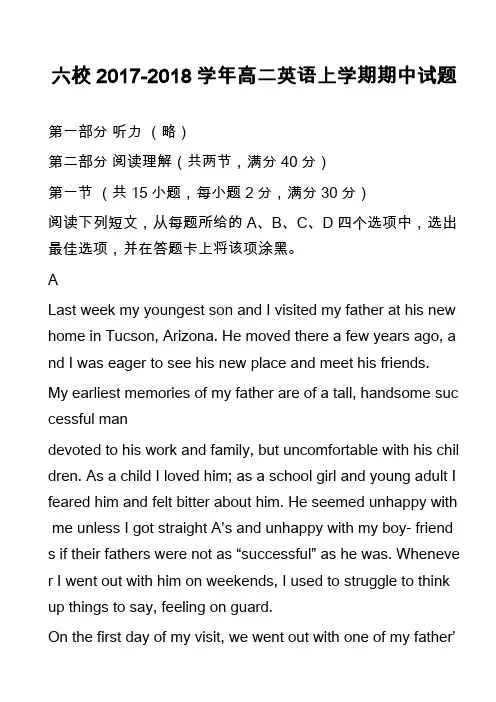 六校2017-2018学年高二英语上学期期中试题

第一部分 听力（略）

第二部分 阅读理解（共两节，满分40分）

第一节（共15小题，每小题2分，满分30分）

阅读下列短文，从每题所给的A、B、C、D四个选项中，选出最佳选项，并在答题卡上将该项涂黑。

A

Last week my youngest son and I visited my father at his new home in Tucson, Arizona. He moved there a few years ago, and I was eager to see his new place and meet his friends.

My earliest memories of my father are of a tall, handsome successful man

devoted to his work and family, but uncomfortable with his children. As a child I loved him; as a school girl and young adult I feared him and felt bitter about him. He seemed unhappy with me unless I got straight A's and unhappy with my boy- friends if their fathers were not as "successful" as he was. Whenever I went out with him on weekends, I used to struggle to think up things to say, feeling on guard.

On the first day of my visit, we went out with one of my father'